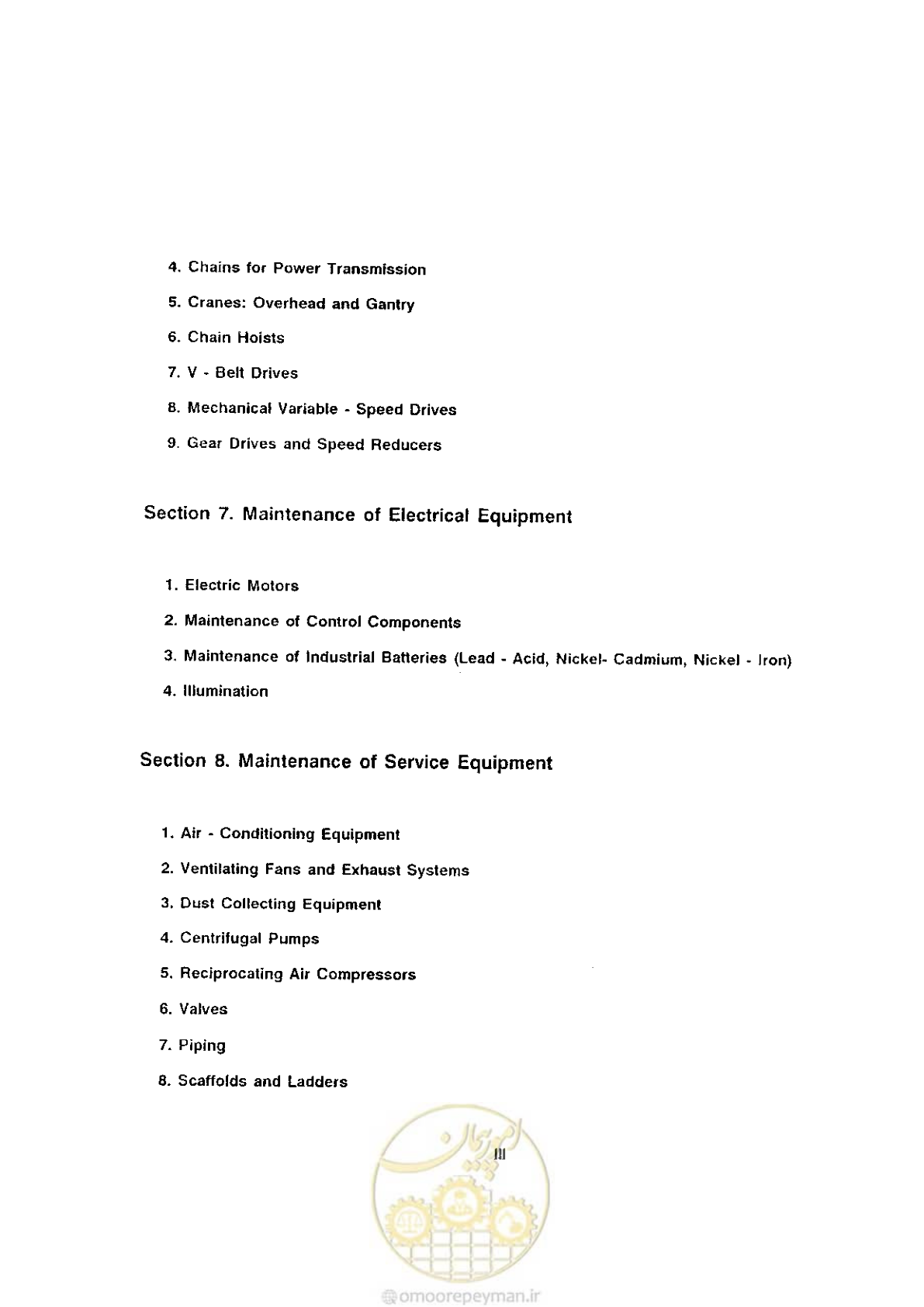 4. Chains for Power Transmission

5. Cranes: Overhead and Gantry

6. Chain Hoists

7. V - Belt Drives

8. Mechanical Variable - Speed Drives

9. Gear Drives and Speed Reducers

Section 7. Maintenance of Electrical Equipment

1. Electric Motors

2. Maintenance of Control Components

3. Maintenance of Industrial Batteries (Lead - Acid, Nickel- Cadmium, Nickel - Iron)

4. Illumination

Section 8. Maintenance of Service Equipment

1. Air - Conditioning Equipment

2. Ventilating Fans and Exhaust Systems

3. Dust Collecting Equipment

4. Centrifugal Pumps

5. Reciprocating Air Compressors

6. Valves

7. Piping

8. Scaffolds and Ladders

III

امور پیمان

omoorepeyman.ir